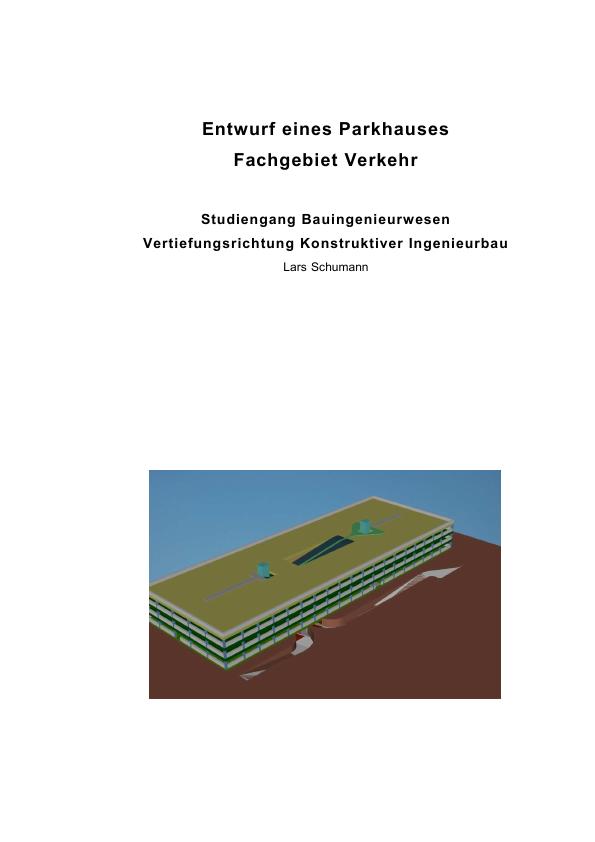 Entwurf eines Parkhauses
Fachgebiet Verkehr

Studiengang Bauingenieurwesen
Vertiefungsrichtung Konstruktiver Ingenieurbau
Lars Schumann